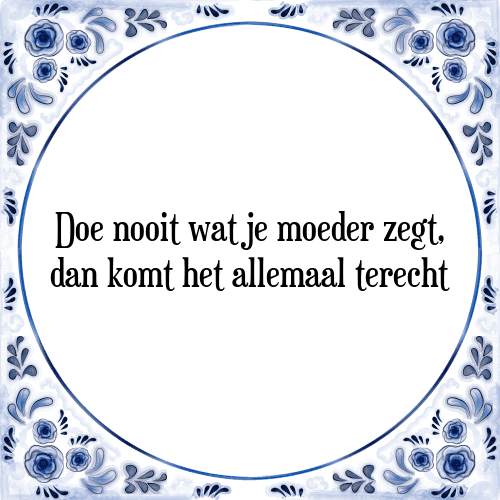 Doe nooit wat je moeder zegt, dan komt het allemaal terecht